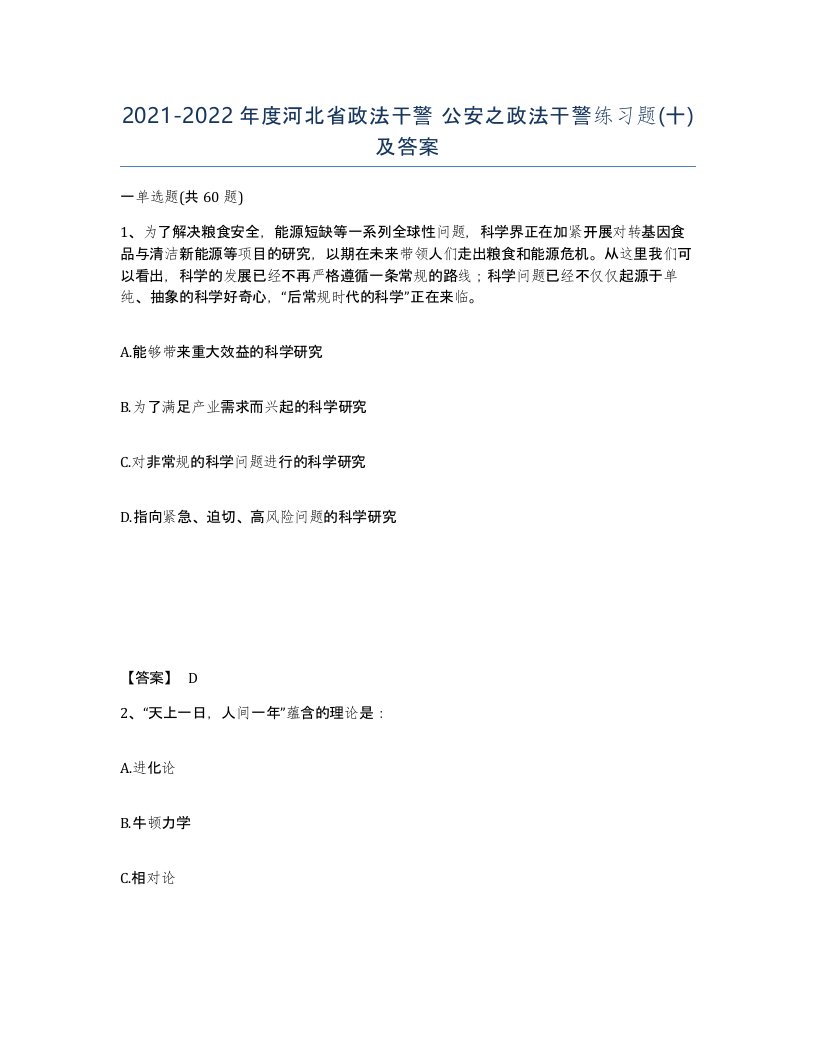 2021-2022年度河北省政法干警 公安之政法干警练习题(十)及答案

一单选题(共60题)

1、为了解决粮食安全，能源短缺等一系列全球性问题，科学界正在加紧开展对转基因食品与清洁新能源等项目的研究，以期在未来带领人们走出粮食和能源危机。从这里我们可以看出，科学的发展已经不再严格遵循一条常规的路线；科学问题已经不仅仅起源于单纯、抽象的科学好奇心，“后常规时代的科学”正在来临。

A.能够带来重大效益的科学研究

B.为了满足产业需求而兴起的科学研究

C.对非常规的科学问题进行的科学研究

D.指向紧急、迫切、高风险问题的科学研究

【答案】 D

2、“天上一日，人间一年”蕴含的理论是：

A.进化论

B.牛顿力学

C.相对论